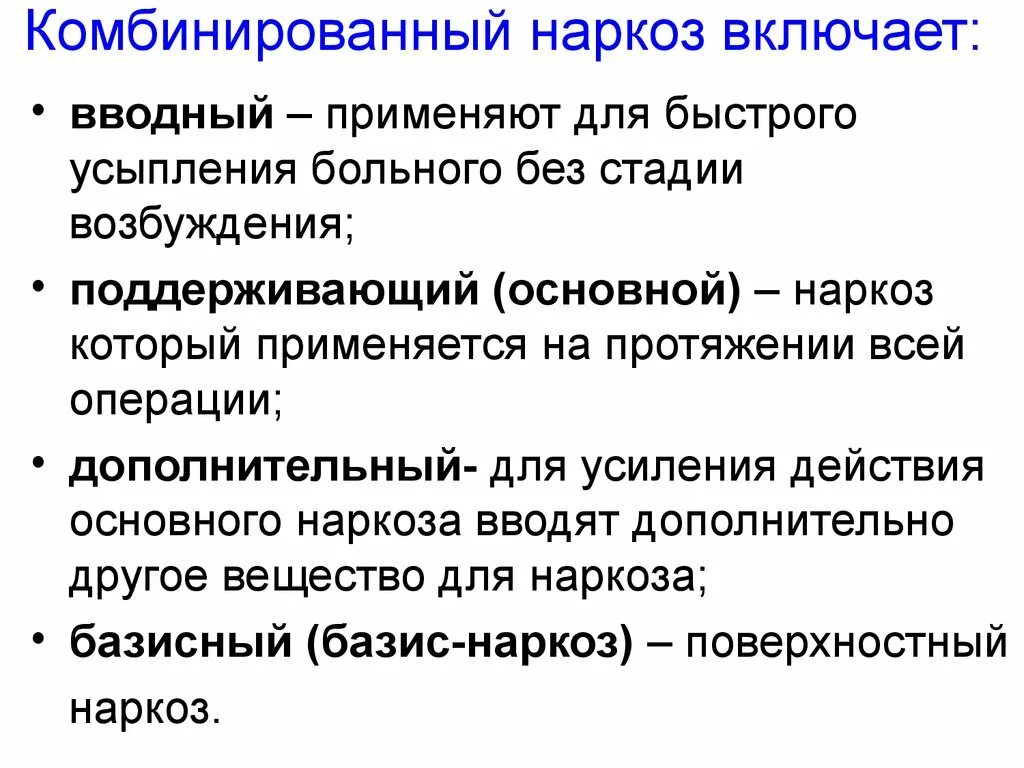 Комбинированный наркоз включает:

• вводный – применяют для быстрого усыпления больного без стадии возбуждения;

• поддерживающий (основной) – наркоз который применяется на протяжении всей операции;

• дополнительный- для усиления действия основного наркоза вводят дополнительно другое вещество для наркоза;

• базисный (базис-наркоз) – поверхностный наркоз.